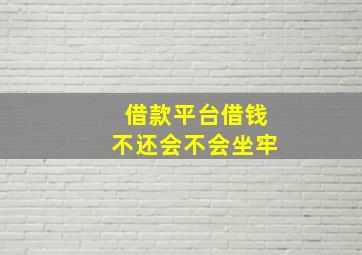 借款平台借钱
不还会不会坐牢